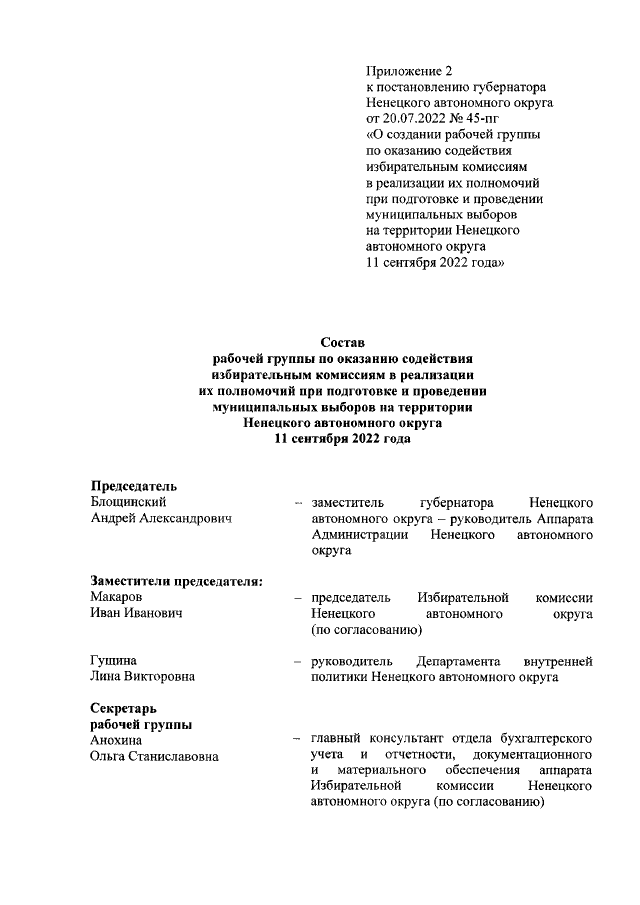 Приложение 2
к постановлению губернатора
Ненецкого автономного округа
от 20.07.2022 № 45-пг
«О создании рабочей группы
по оказанию содействия
избирательным комиссиям
в реализации их полномочий
при подготовке и проведении
муниципальных выборов
на территории Ненецкого
автономного округа
11 сентября 2022 года»

Состав
рабочей группы по оказанию содействия избирательным комиссиям в реализации их полномочий при подготовке и проведении муниципальных выборов на территории Ненецкого автономного округа
11 сентября 2022 года

Председатель
Блощинский Андрей Александрович – заместитель губернатора Ненецкого автономного округа – руководитель Аппарата Администрации Ненецкого автономного округа

Заместители председателя:
Макаров Иван Иванович – председатель Избирательной комиссии Ненецкого автономного округа (по согласованию)

Гущина Лина Викторовна – руководитель Департамента внутренней политики Ненецкого автономного округа

Секретарь рабочей группы
Анохина Ольга Станиславовна – главный консультант отдела бухгалтерского учета и отчетности, документационного и материального обеспечения аппарата Избирательной комиссии Ненецкого автономного округа (по согласованию)